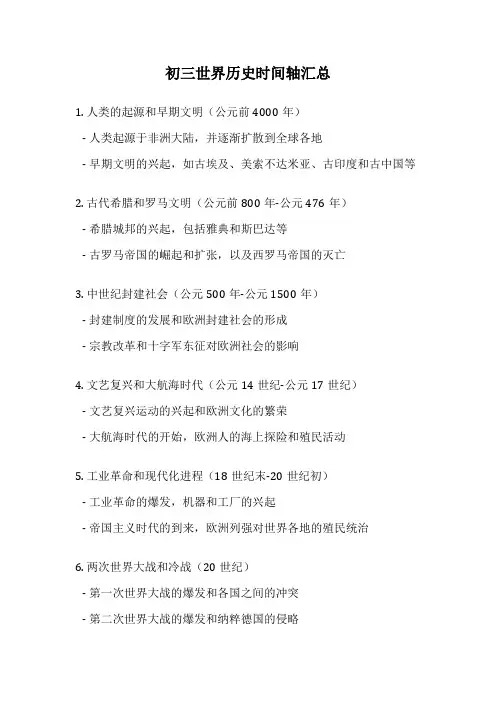 初三世界历史时间轴汇总

1. 人类的起源和早期文明（公元前 4000 年）

- 人类起源于非洲大陆，并逐渐扩散到全球各地

- 早期文明的兴起，如古埃及、美索不达米亚、古印度和古中国等

2. 古代希腊和罗马文明（公元前 800 年-公元 476 年）

- 希腊城邦的兴起，包括雅典和斯巴达等

- 古罗马帝国的崛起和扩张，以及西罗马帝国的灭亡

3. 中世纪封建社会（公元 500 年-公元 1500 年）

- 封建制度的发展和欧洲封建社会的形成

- 宗教改革和十字军东征对欧洲社会的影响

4. 文艺复兴和大航海时代（公元 14 世纪-公元 17 世纪）

- 文艺复兴运动的兴起和欧洲文化的繁荣

- 大航海时代的开始，欧洲人的海上探险和殖民活动

5. 工业革命和现代化进程（18 世纪末-20 世纪初）

- 工业革命的爆发，机器和工厂的兴起

- 帝国主义时代的到来，欧洲列强对世界各地的殖民统治

6. 两次世界大战和冷战（20 世纪）

- 第一次世界大战的爆发和各国之间的冲突

- 第二次世界大战的爆发和纳粹德国的侵略